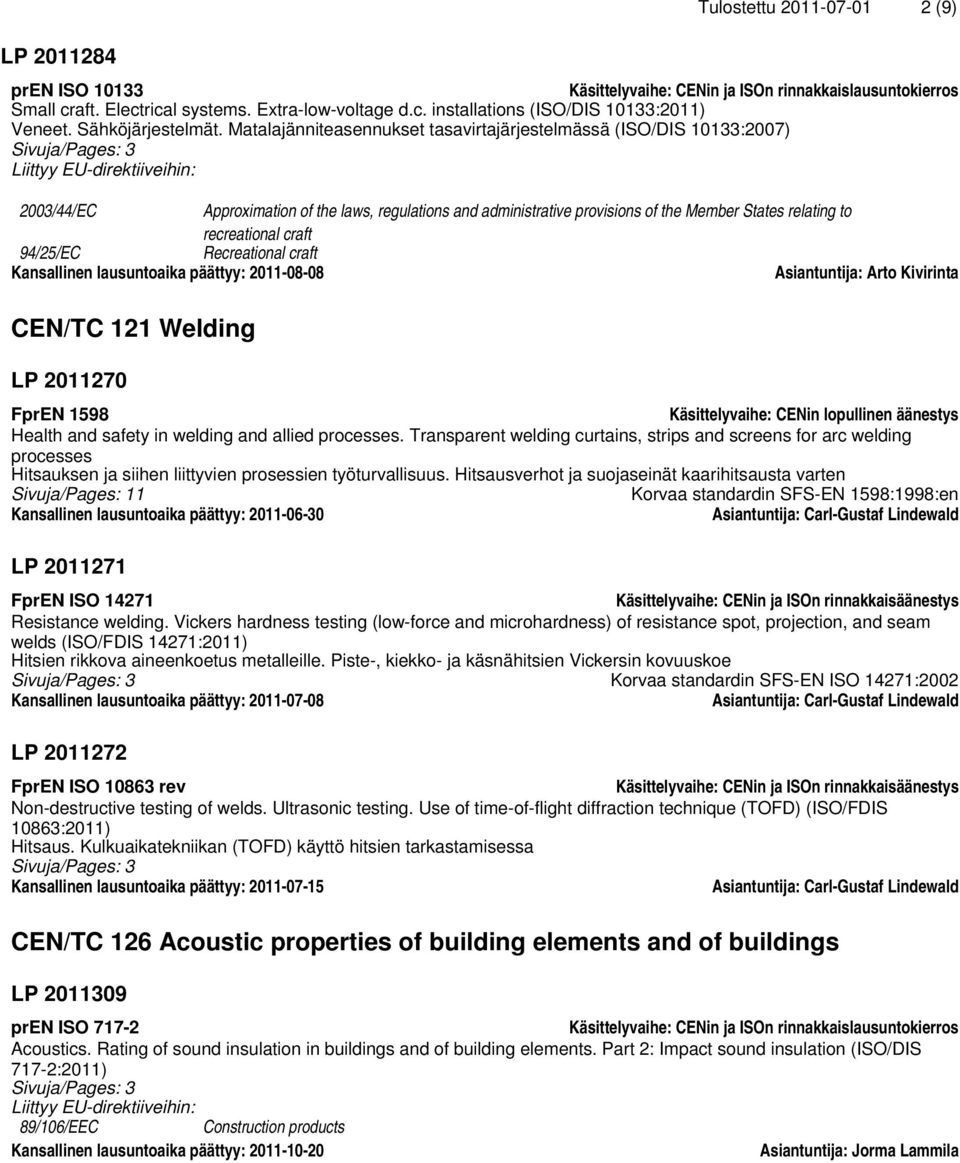 Tulostettu 2011-07-01 2 (9)

LP 2011284

prEN ISO 10133 Käsittelyvaihe: CENin ja ISOn rinnakkaislausuntokierros
Small craft. Electrical systems. Extra-low-voltage d.c. installations (ISO/DIS 10133:2011)
Veneet. Sähköjärjestelmät. Matalajänniteasennukset tasavirtajärjestelmässä (ISO/DIS 10133:2007)
Sivuja/Pages: 3
Liittyy EU-direktiiveihin:

2003/44/EC Approximation of the laws, regulations and administrative provisions of the Member States relating to recreational craft
94/25/EC Recreational craft
Kansallinen lausuntoaika päättyy: 2011-08-08 Asiantuntija: Arto Kivirinta

CEN/TC 121 Welding

LP 2011270

FprEN 1598 Käsittelyvaihe: CENin lopullinen äänestys
Health and safety in welding and allied processes. Transparent welding curtains, strips and screens for arc welding processes
Hitsauksen ja siihen liittyvien prosessien työturvallisuus. Hitsausverhot ja suojaseinät kaarihitsausta varten
Sivuja/Pages: 11 Korvaa standardin SFS-EN 1598:1998:en
Kansallinen lausuntoaika päättyy: 2011-06-30 Asiantuntija: Carl-Gustaf Lindewald

LP 2011271

FprEN ISO 14271 Käsittelyvaihe: CENin ja ISOn rinnakkaisäänestys
Resistance welding. Vickers hardness testing (low-force and microhardness) of resistance spot, projection, and seam welds (ISO/FDIS 14271:2011)
Hitsien rikkova aineenkoetus metalleille. Piste-, kiekko- ja käsnähitsien Vickersin kovuuskoe
Sivuja/Pages: 3 Korvaa standardin SFS-EN ISO 14271:2002
Kansallinen lausuntoaika päättyy: 2011-07-08 Asiantuntija: Carl-Gustaf Lindewald

LP 2011272

FprEN ISO 10863 rev Käsittelyvaihe: CENin ja ISOn rinnakkaisäänestys
Non-destructive testing of welds. Ultrasonic testing. Use of time-of-flight diffraction technique (TOFD) (ISO/FDIS 10863:2011)
Hitsaus. Kulkuaikatekniikan (TOFD) käyttö hitsien tarkastamisessa
Sivuja/Pages: 3
Kansallinen lausuntoaika päättyy: 2011-07-15 Asiantuntija: Carl-Gustaf Lindewald

CEN/TC 126 Acoustic properties of building elements and of buildings

LP 2011309

prEN ISO 717-2 Käsittelyvaihe: CENin ja ISOn rinnakkaislausuntokierros
Acoustics. Rating of sound insulation in buildings and of building elements. Part 2: Impact sound insulation (ISO/DIS 717-2:2011)
Sivuja/Pages: 3
Liittyy EU-direktiiveihin:
89/106/EEC Construction products
Kansallinen lausuntoaika päättyy: 2011-10-20 Asiantuntija: Jorma Lammila